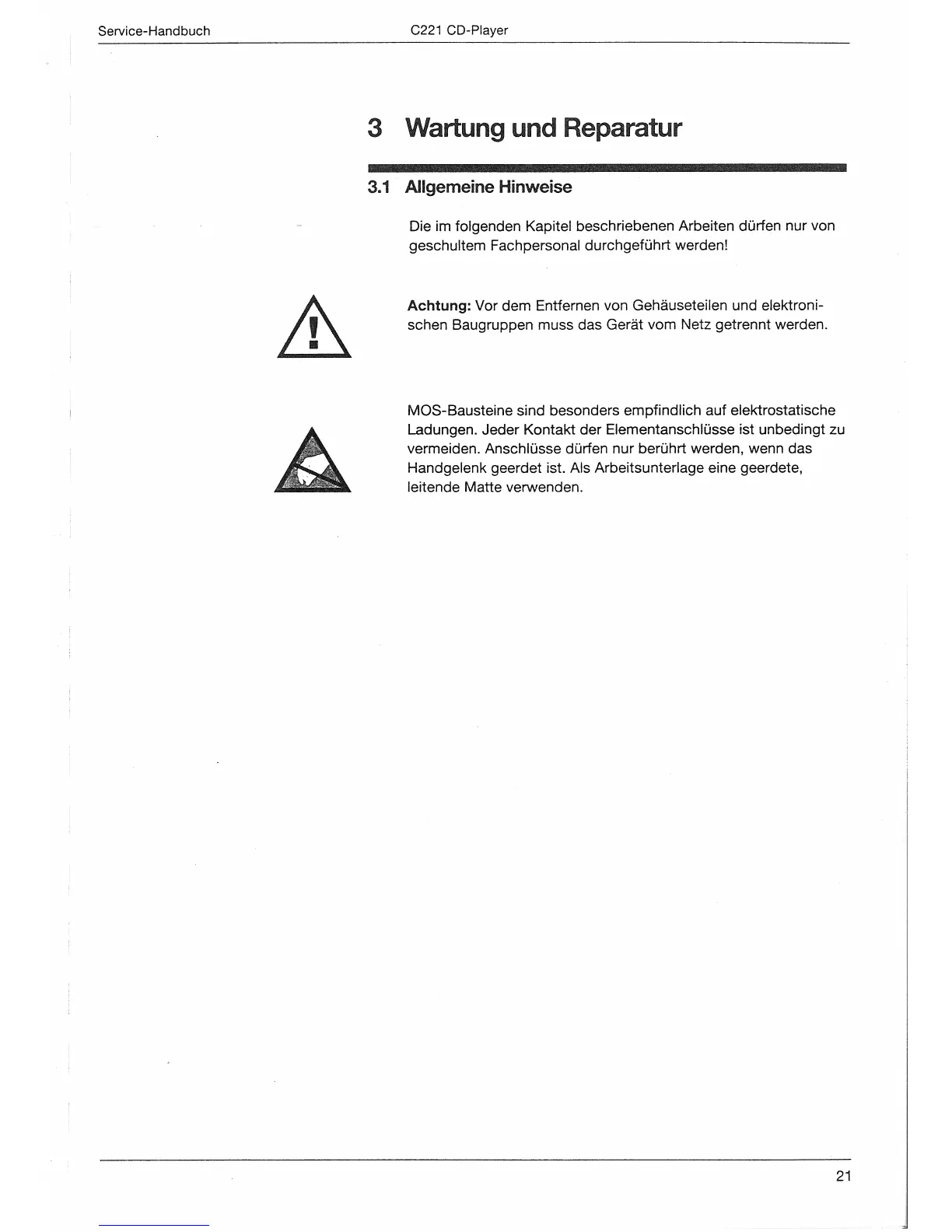 Service-Handbuch C221 CD-Player

3 Wartung und Reparatur

3.1 Allgemeine Hinweise

Die im folgenden Kapitel beschriebenen Arbeiten dürfen nur von geschultem Fachpersonal durchgeführt werden!

Achtung: Vor dem Entfernen von Gehäuseteilen und elektronischen Baugruppen muss das Gerät vom Netz getrennt werden.

MOS-Bausteine sind besonders empfindlich auf elektrostatische Ladungen. Jeder Kontakt der Elementanschlüsse ist unbedingt zu vermeiden. Anschlüsse dürfen nur berührt werden, wenn das Handgelenk geerdet ist. Als Arbeitsunterlage eine geerdete, leitende Matte verwenden.

21